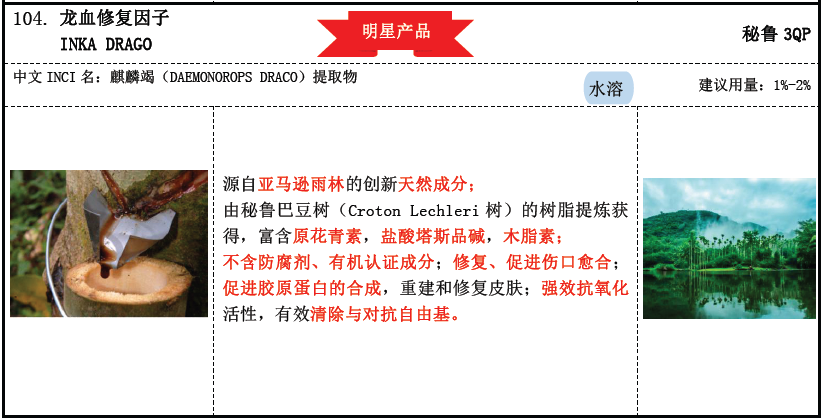 104. 龙血修复因子
INKA DRAGO

明星产品

秘鲁 3QP

中文 INCI 名：麒麟竭（DAEMONOROPS DRACO）提取物

水溶

建议用量：1%-2%

源自亚马逊雨林的创新天然成分；
由秘鲁巴豆树（Croton Lechleri 树）的树脂提炼获得，富含原花青素，盐酸塔斯品碱，木脂素；
不含防腐剂、有机认证成分；修复、促进伤口愈合；
促进胶原蛋白的合成，重建和修复皮肤；强效抗氧化活性，有效清除与对抗自由基。